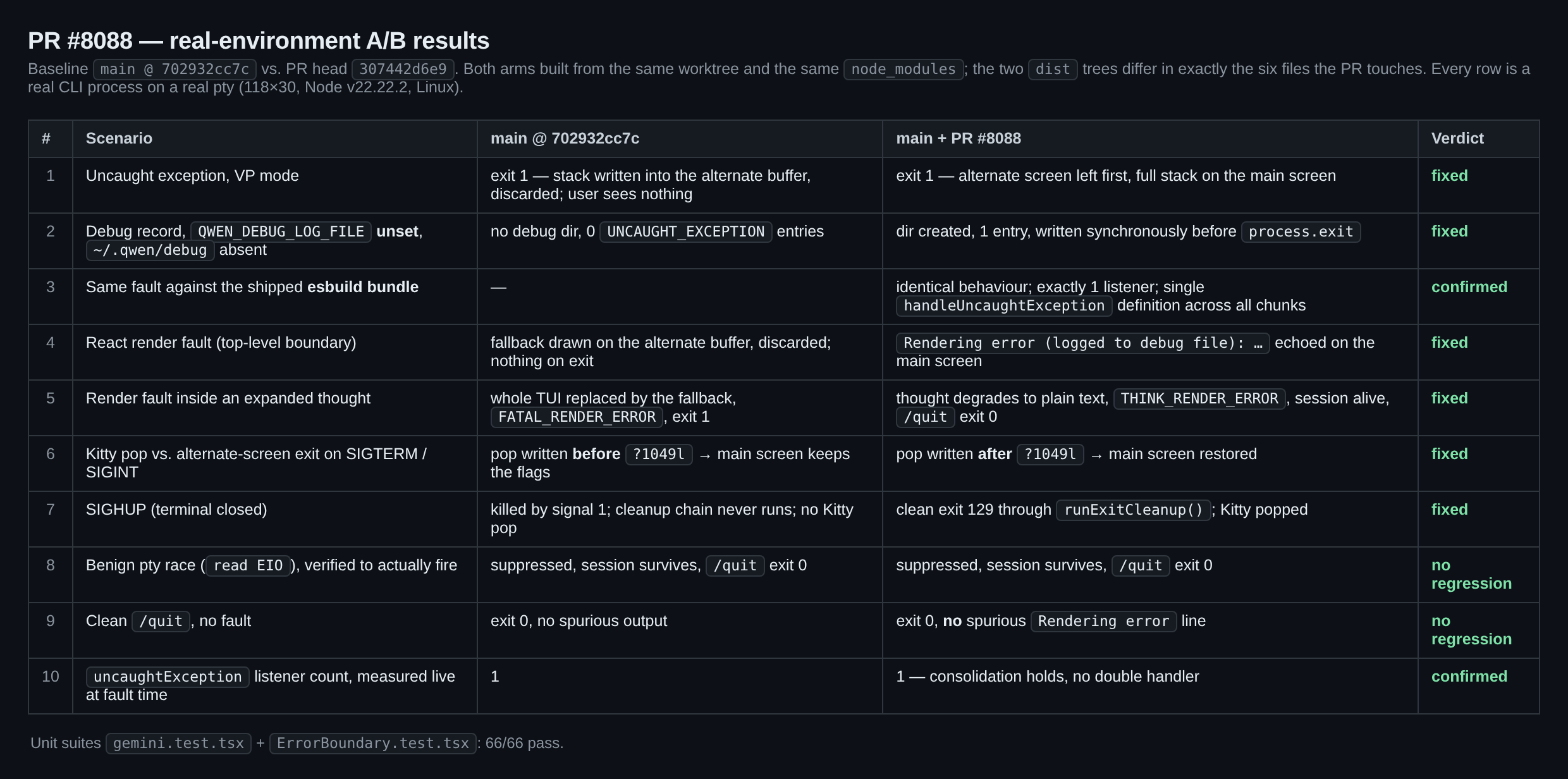 PR #8088 — real-environment A/B results

Baseline main @ 702932cc7c vs. PR head 307442d6e9. Both arms built from the same worktree and the same node_modules; the two dist trees differ in exactly the six files the PR touches. Every row is a real CLI process on a real pty (118×30, Node v22.22.2, Linux).

| # | Scenario | main @ 702932cc7c | main + PR #8088 | Verdict |
|---|---|---|---|---|
| 1 | Uncaught exception, VP mode | exit 1 — stack written into the alternate buffer, discarded; user sees nothing | exit 1 — alternate screen left first, full stack on the main screen | fixed |
| 2 | Debug record, QWEN_DEBUG_LOG_FILE unset, ~/.qwen/debug absent | no debug dir, 0 UNCAUGHT_EXCEPTION entries | dir created, 1 entry, written synchronously before process.exit | fixed |
| 3 | Same fault against the shipped esbuild bundle | — | identical behaviour; exactly 1 listener; single handleUncaughtException definition across all chunks | confirmed |
| 4 | React render fault (top-level boundary) | fallback drawn on the alternate buffer, discarded; nothing on exit | Rendering error (logged to debug file): … echoed on the main screen | fixed |
| 5 | Render fault inside an expanded thought | whole TUI replaced by the fallback, FATAL_RENDER_ERROR, exit 1 | thought degrades to plain text, THINK_RENDER_ERROR, session alive, /quit exit 0 | fixed |
| 6 | Kitty pop vs. alternate-screen exit on SIGTERM / SIGINT | pop written before ?1049l → main screen keeps the flags | pop written after ?1049l → main screen restored | fixed |
| 7 | SIGHUP (terminal closed) | killed by signal 1; cleanup chain never runs; no Kitty pop | clean exit 129 through runExitCleanup(); Kitty popped | fixed |
| 8 | Benign pty race (read EIO), verified to actually fire | suppressed, session survives, /quit exit 0 | suppressed, session survives, /quit exit 0 | no regression |
| 9 | Clean /quit, no fault | exit 0, no spurious output | exit 0, no spurious Rendering error line | no regression |
| 10 | uncaughtException listener count, measured live at fault time | 1 | 1 — consolidation holds, no double handler | confirmed |

Unit suites gemini.test.tsx + ErrorBoundary.test.tsx: 66/66 pass.